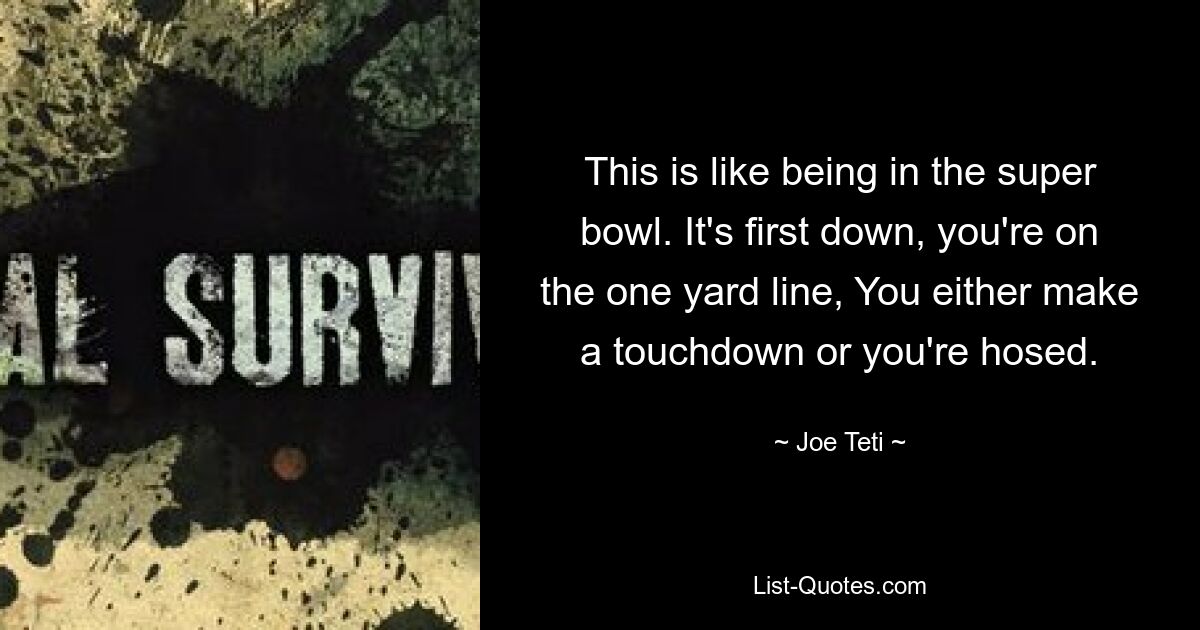 AL SURVIV

This is like being in the super bowl. It's first down, you're on the one yard line, You either make a touchdown or you're hosed.

~ Joe Teti ~

List-Quotes.com